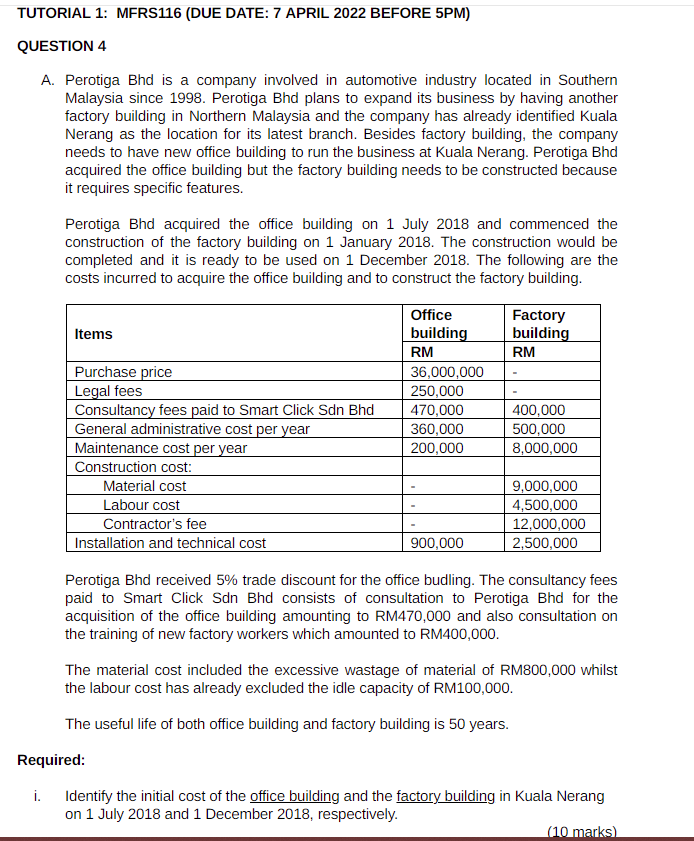 TUTORIAL 1: MFRS116 (DUE DATE: 7 APRIL 2022 BEFORE 5PM)

QUESTION 4

A. Perotiga Bhd is a company involved in automotive industry located in Southern Malaysia since 1998. Perotiga Bhd plans to expand its business by having another factory building in Northern Malaysia and the company has already identified Kuala Nerang as the location for its latest branch. Besides factory building, the company needs to have new office building to run the business at Kuala Nerang. Perotiga Bhd acquired the office building but the factory building needs to be constructed because it requires specific features.

Perotiga Bhd acquired the office building on 1 July 2018 and commenced the construction of the factory building on 1 January 2018. The construction would be completed and it is ready to be used on 1 December 2018. The following are the costs incurred to acquire the office building and to construct the factory building.

| Items | Office building RM | Factory building RM |
|---|---|---|
| Purchase price | 36,000,000 | - |
| Legal fees | 250,000 | - |
| Consultancy fees paid to Smart Click Sdn Bhd | 470,000 | 400,000 |
| General administrative cost per year | 360,000 | 500,000 |
| Maintenance cost per year | 200,000 | 8,000,000 |
| Construction cost: | | |
| Material cost | - | 9,000,000 |
| Labour cost | - | 4,500,000 |
| Contractor's fee | - | 12,000,000 |
| Installation and technical cost | 900,000 | 2,500,000 |

Perotiga Bhd received 5% trade discount for the office budling. The consultancy fees paid to Smart Click Sdn Bhd consists of consultation to Perotiga Bhd for the acquisition of the office building amounting to RM470,000 and also consultation on the training of new factory workers which amounted to RM400,000.

The material cost included the excessive wastage of material of RM800,000 whilst the labour cost has already excluded the idle capacity of RM100,000.

The useful life of both office building and factory building is 50 years.

Required:

i. Identify the initial cost of the office building and the factory building in Kuala Nerang on 1 July 2018 and 1 December 2018, respectively.

(10 marks)